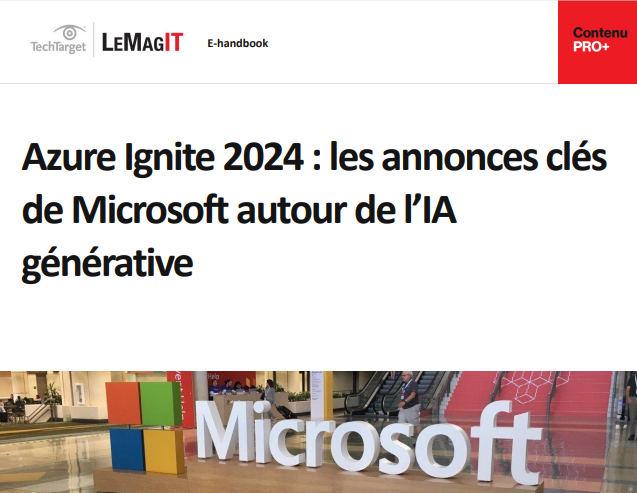 TechTarget LeMagIT E-handbook

Contenu PRO+

Azure Ignite 2024 : les annonces clés de Microsoft autour de l'IA générative

Microsoft